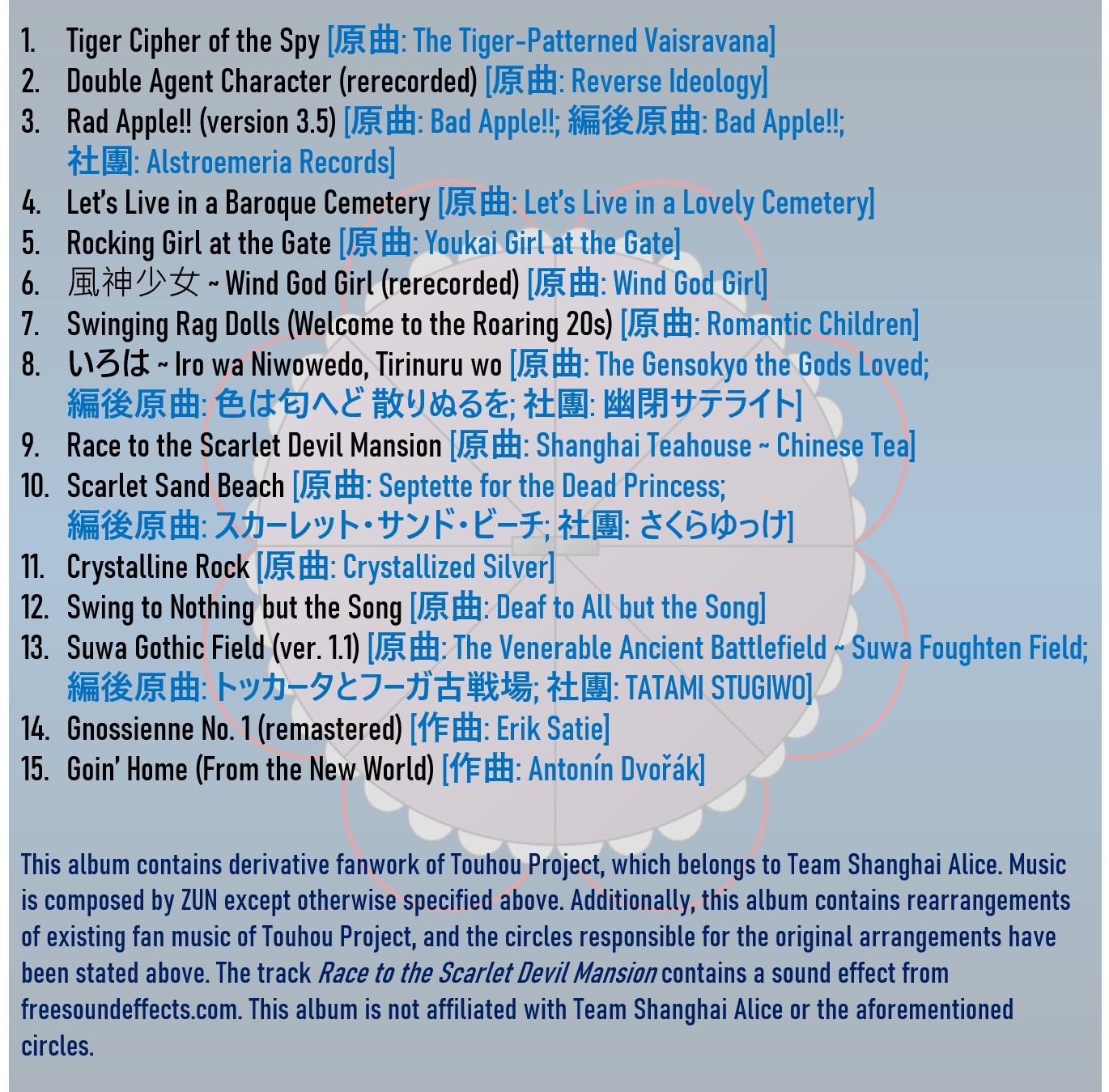 1. Tiger Cipher of the Spy [原曲: The Tiger-Patterned Vaisravana]
2. Double Agent Character (rerecorded) [原曲: Reverse Ideology]
3. Rad Apple!! (version 3.5) [原曲: Bad Apple!!; 編後原曲: Bad Apple!!; 社團: Alstroemeria Records]
4. Let's Live in a Baroque Cemetery [原曲: Let's Live in a Lovely Cemetery]
5. Rocking Girl at the Gate [原曲: Youkai Girl at the Gate]
6. 風神少女 ~ Wind God Girl (rerecorded) [原曲: Wind God Girl]
7. Swinging Rag Dolls (Welcome to the Roaring 20s) [原曲: Romantic Children]
8. いろは ~ Iro wa Niwowedo, Tirinuru wo [原曲: The Gensokyo the Gods Loved; 編後原曲: 色は匂へど 散りぬるを; 社團: 幽閉サテライト]
9. Race to the Scarlet Devil Mansion [原曲: Shanghai Teahouse ~ Chinese Tea]
10. Scarlet Sand Beach [原曲: Septette for the Dead Princess; 編後原曲: スカーレット・サンド・ビーチ; 社團: さくらゆっけ]
11. Crystalline Rock [原曲: Crystallized Silver]
12. Swing to Nothing but the Song [原曲: Deaf to All but the Song]
13. Suwa Gothic Field (ver. 1.1) [原曲: The Venerable Ancient Battlefield ~ Suwa Foughten Field; 編後原曲: トッカータとフーガ古戦場; 社團: TATAMI STUGIWO]
14. Gnossienne No. 1 (remastered) [作曲: Erik Satie]
15. Goin' Home (From the New World) [作曲: Antonín Dvořák]

This album contains derivative fanwork of Touhou Project, which belongs to Team Shanghai Alice. Music is composed by ZUN except otherwise specified above. Additionally, this album contains rearrangements of existing fan music of Touhou Project, and the circles responsible for the original arrangements have been stated above. The track Race to the Scarlet Devil Mansion contains a sound effect from freesoundeffects.com. This album is not affiliated with Team Shanghai Alice or the aforementioned circles.